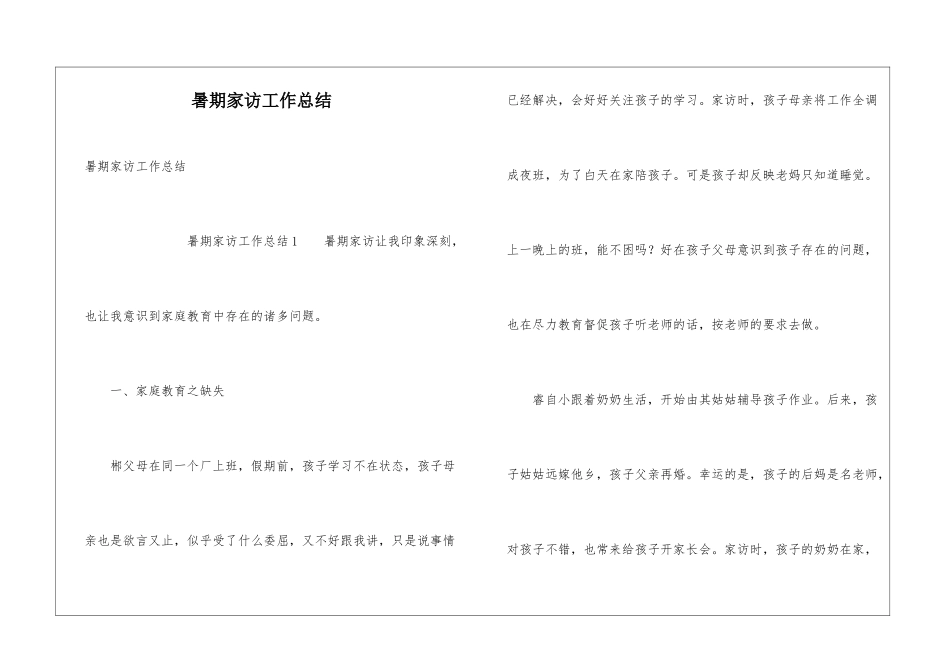 暑期家访工作总结

暑期家访工作总结

暑期家访工作总结1　　暑期家访让我印象深刻，也让我意识到家庭教育中存在的诸多问题。

一、家庭教育之缺失

郴父母在同一个厂上班，假期前，孩子学习不在状态，孩子母亲也是欲言又止，似乎受了什么委屈，又不好跟我讲，只是说事情已经解决，会好好关注孩子的学习。家访时，孩子母亲将工作全调成夜班，为了白天在家陪孩子。可是孩子却反映老妈只知道睡觉。上一晚上的班，能不困吗？好在孩子父母意识到孩子存在的问题，也在尽力教育督促孩子听老师的话，按老师的要求去做。

睿自小跟着奶奶生活，开始由其姑姑辅导孩子作业。后来，孩子姑姑远嫁他乡，孩子父亲再婚。幸运的是，孩子的后妈是名老师，对孩子不错，也常来给孩子开家长会。家访时，孩子的奶奶在家，